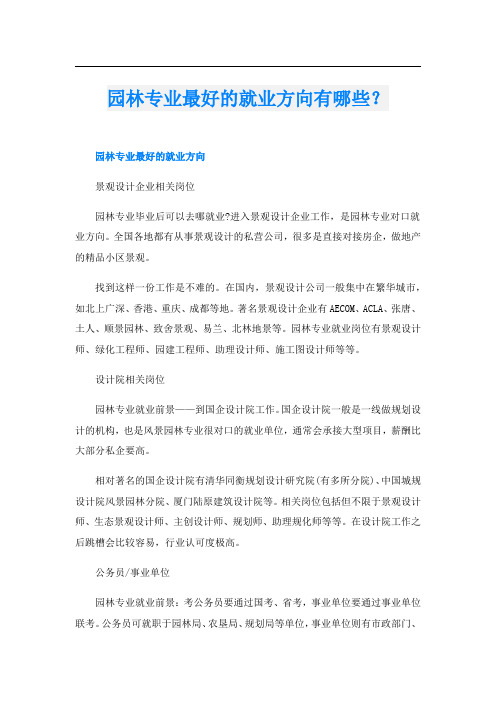 园林专业最好的就业方向有哪些？

园林专业最好的就业方向

景观设计企业相关岗位

园林专业毕业后可以去哪就业?进入景观设计企业工作，是园林专业对口就业方向。全国各地都有从事景观设计的私营公司，很多是直接对接房企，做地产的精品小区景观。

找到这样一份工作是不难的。在国内，景观设计公司一般集中在繁华城市，如北上广深、香港、重庆、成都等地。著名景观设计企业有AECOM、ACLA、张唐、土人、顺景园林、致舍景观、易兰、北林地景等。园林专业就业岗位有景观设计师、绿化工程师、园建工程师、助理设计师、施工图设计师等等。

设计院相关岗位

园林专业就业前景——到国企设计院工作。国企设计院一般是一线做规划设计的机构，也是风景园林专业很对口的就业单位，通常会承接大型项目，薪酬比大部分私企要高。

相对著名的国企设计院有清华同衡规划设计研究院(有多所分院)、中国城规设计院风景园林分院、厦门陆原建筑设计院等。相关岗位包括但不限于景观设计师、生态景观设计师、主创设计师、规划师、助理规化师等等。在设计院工作之后跳槽会比较容易，行业认可度极高。

公务员/事业单位

园林专业就业前景：考公务员要通过国考、省考，事业单位要通过事业单位联考。公务员可就职于园林局、农垦局、规划局等单位，事业单位则有市政部门、